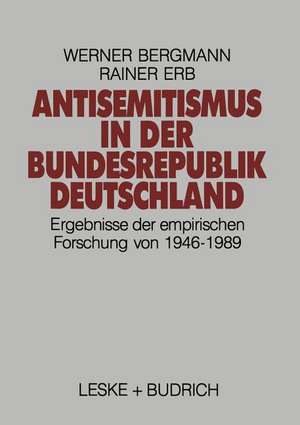 WERNER BERGMANN
RAINER ERB

ANTISEMITISMUS IN DER BUNDESREPUBLIK DEUTSCHLAND

Ergebnisse der empirischen Forschung von 1946-1989

LESKE + BUDRICH